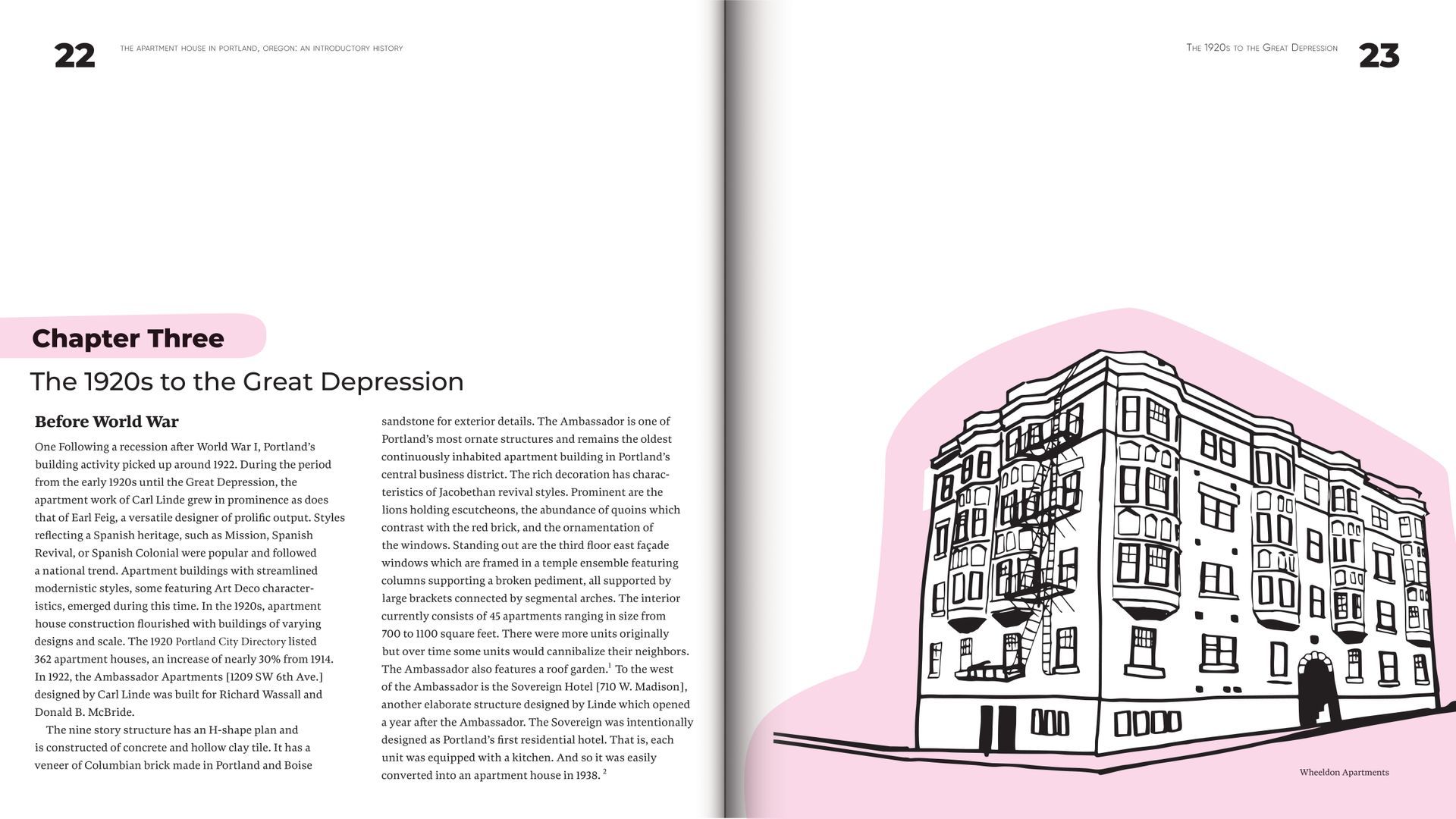 22 THE APARTMENT HOUSE IN PORTLAND, OREGON: AN INTRODUCTORY HISTORY

Chapter Three

The 1920s to the Great Depression

Before World War

One Following a recession after World War I, Portland's building activity picked up around 1922. During the period from the early 1920s until the Great Depression, the apartment work of Carl Linde grew in prominence as does that of Earl Feig, a versatile designer of prolific output. Styles reflecting a Spanish heritage, such as Mission, Spanish Revival, or Spanish Colonial were popular and followed a national trend. Apartment buildings with streamlined modernistic styles, some featuring Art Deco characteristics, emerged during this time. In the 1920s, apartment house construction flourished with buildings of varying designs and scale. The 1920 Portland City Directory listed 362 apartment houses, an increase of nearly 30% from 1914. In 1922, the Ambassador Apartments [1209 SW 6th Ave.] designed by Carl Linde was built for Richard Wassall and Donald B. McBride.

The nine story structure has an H-shape plan and is constructed of concrete and hollow clay tile. It has a veneer of Columbian brick made in Portland and Boise sandstone for exterior details. The Ambassador is one of Portland's most ornate structures and remains the oldest continuously inhabited apartment building in Portland's central business district. The rich decoration has characteristics of Jacobethan revival styles. Prominent are the lions holding escutcheons, the abundance of quoins which contrast with the red brick, and the ornamentation of the windows. Standing out are the third floor east façade windows which are framed in a temple ensemble featuring columns supporting a broken pediment, all supported by large brackets connected by segmental arches. The interior currently consists of 45 apartments ranging in size from 700 to 1100 square feet. There were more units originally but over time some units would cannibalize their neighbors. The Ambassador also features a roof garden.$^1$ To the west of the Ambassador is the Sovereign Hotel [710 W. Madison], another elaborate structure designed by Linde which opened a year after the Ambassador. The Sovereign was intentionally designed as Portland's first residential hotel. That is, each unit was equipped with a kitchen. And so it was easily converted into an apartment house in 1938. $^2$

THE 1920s TO THE GREAT DEPRESSION 23

Wheeldon Apartments